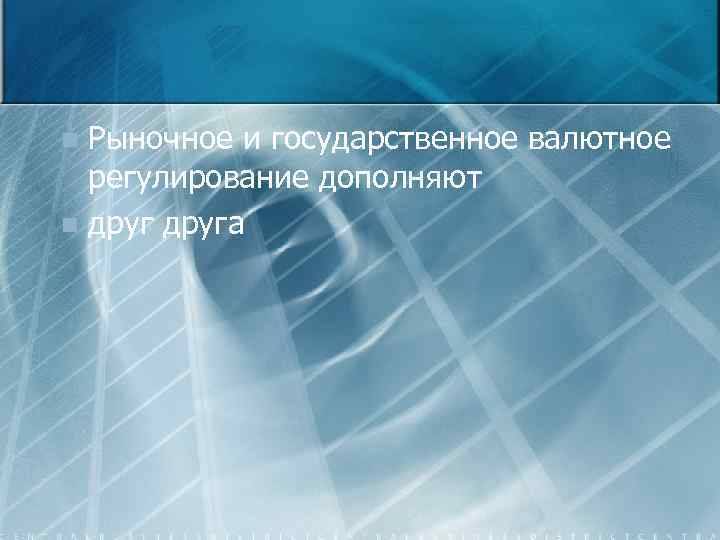 Рыночное и государственное валютное регулирование дополняют

друг друга